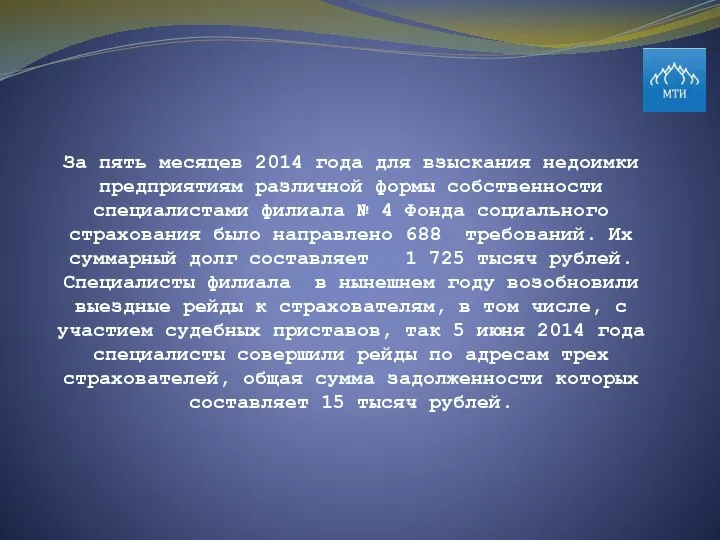 МТИ

За пять месяцев 2014 года для взыскания недоимки предприятиям различной формы собственности специалистами филиала № 4 Фонда социального страхования было направлено 688 требований. Их суммарный долг составляет 1 725 тысяч рублей. Специалисты филиала в нынешнем году возобновили выездные рейды к страхователям, в том числе, с участием судебных приставов, так 5 июня 2014 года специалисты совершили рейды по адресам трех страхователей, общая сумма задолженности которых составляет 15 тысяч рублей.